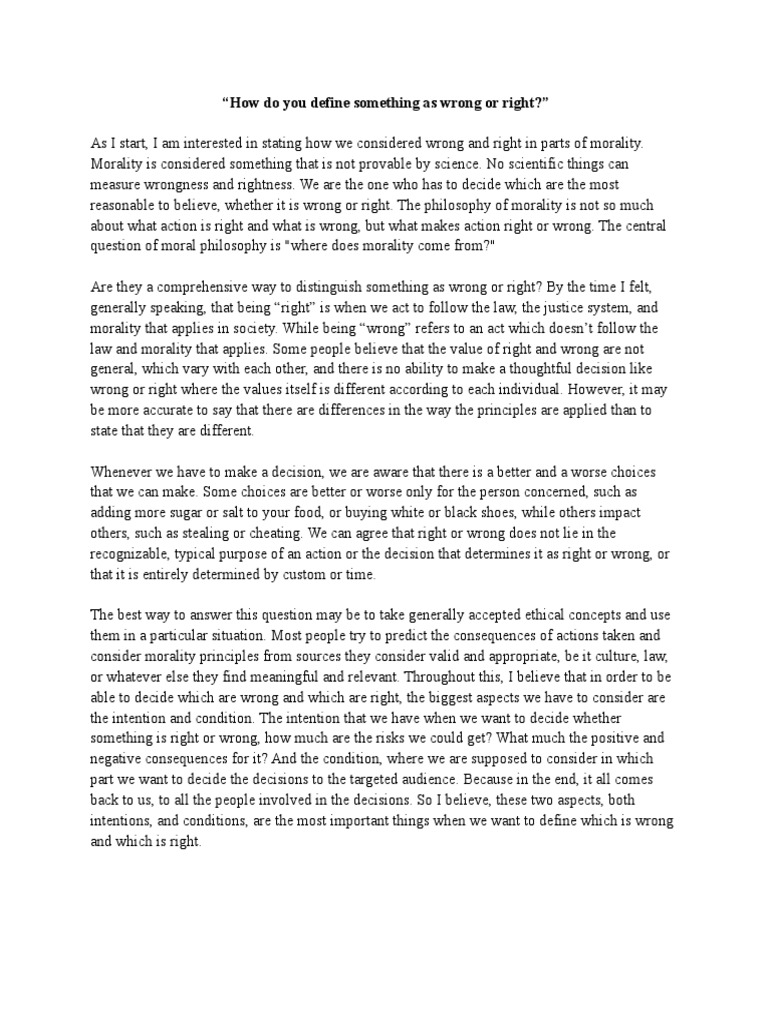 “How do you define something as wrong or right?”

As I start, I am interested in stating how we considered wrong and right in parts of morality. Morality is considered something that is not provable by science. No scientific things can measure wrongness and rightness. We are the one who has to decide which are the most reasonable to believe, whether it is wrong or right. The philosophy of morality is not so much about what action is right and what is wrong, but what makes action right or wrong. The central question of moral philosophy is "where does morality come from?"

Are they a comprehensive way to distinguish something as wrong or right? By the time I felt, generally speaking, that being “right” is when we act to follow the law, the justice system, and morality that applies in society. While being “wrong” refers to an act which doesn’t follow the law and morality that applies. Some people believe that the value of right and wrong are not general, which vary with each other, and there is no ability to make a thoughtful decision like wrong or right where the values itself is different according to each individual. However, it may be more accurate to say that there are differences in the way the principles are applied than to state that they are different.

Whenever we have to make a decision, we are aware that there is a better and a worse choices that we can make. Some choices are better or worse only for the person concerned, such as adding more sugar or salt to your food, or buying white or black shoes, while others impact others, such as stealing or cheating. We can agree that right or wrong does not lie in the recognizable, typical purpose of an action or the decision that determines it as right or wrong, or that it is entirely determined by custom or time.

The best way to answer this question may be to take generally accepted ethical concepts and use them in a particular situation. Most people try to predict the consequences of actions taken and consider morality principles from sources they consider valid and appropriate, be it culture, law, or whatever else they find meaningful and relevant. Throughout this, I believe that in order to be able to decide which are wrong and which are right, the biggest aspects we have to consider are the intention and condition. The intention that we have when we want to decide whether something is right or wrong, how much are the risks we could get? What much the positive and negative consequences for it? And the condition, where we are supposed to consider in which part we want to decide the decisions to the targeted audience. Because in the end, it all comes back to us, to all the people involved in the decisions. So I believe, these two aspects, both intentions, and conditions, are the most important things when we want to define which is wrong and which is right.